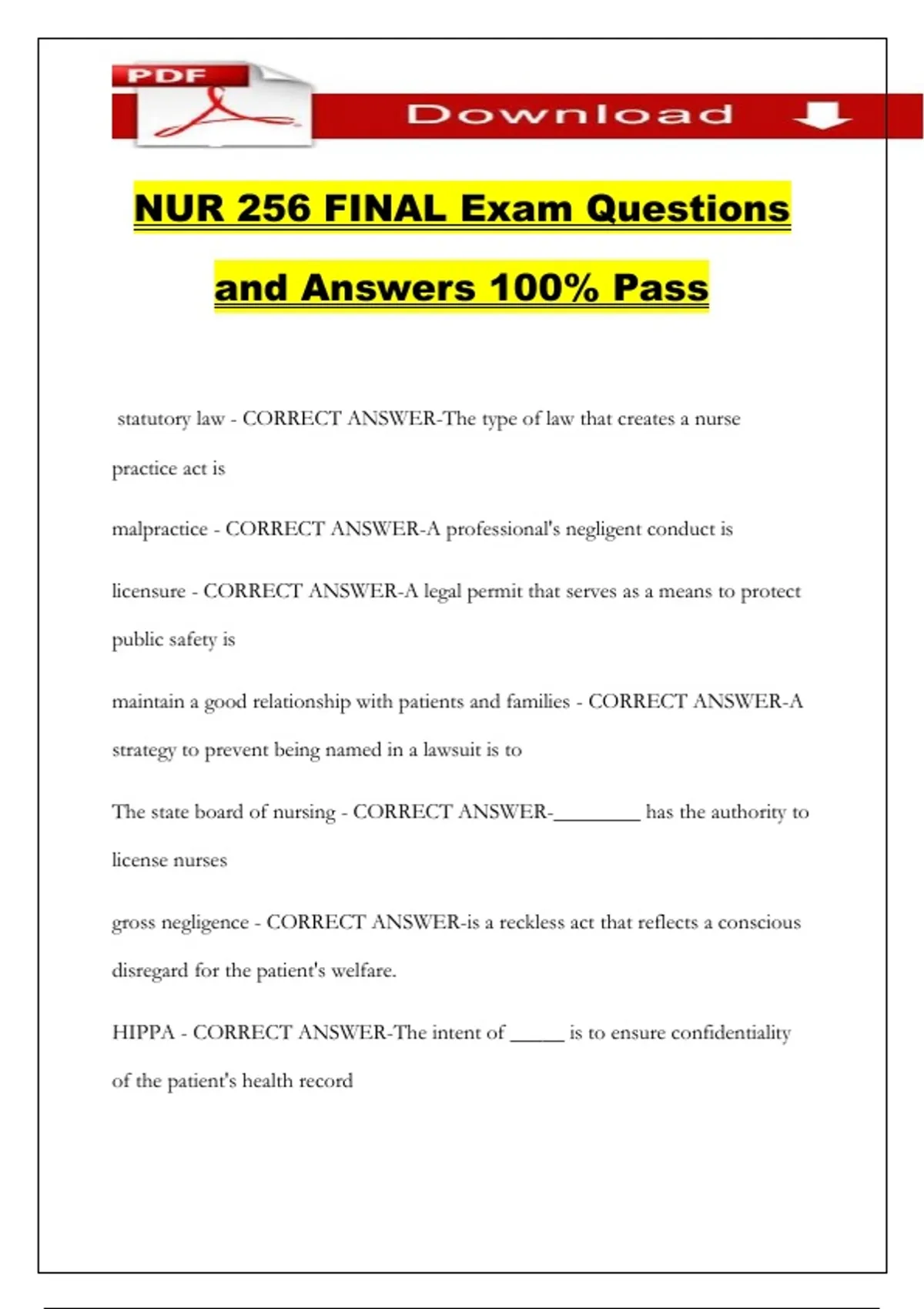 PDF

Download

NUR 256 FINAL Exam Questions and Answers 100% Pass

statutory law - CORRECT ANSWER-The type of law that creates a nurse practice act is

malpractice - CORRECT ANSWER-A professional's negligent conduct is

licensure - CORRECT ANSWER-A legal permit that serves as a means to protect public safety is

maintain a good relationship with patients and families - CORRECT ANSWER-A strategy to prevent being named in a lawsuit is to

The state board of nursing - CORRECT ANSWER-________ has the authority to license nurses

gross negligence - CORRECT ANSWER-is a reckless act that reflects a conscious disregard for the patient's welfare.

HIPPA - CORRECT ANSWER-The intent of _____ is to ensure confidentiality of the patient's health record